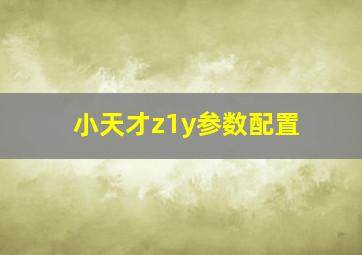 小天才z1y参数配置